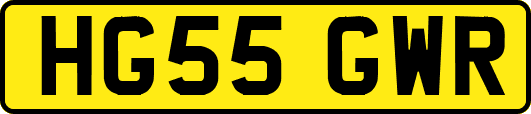 HG55 GWR